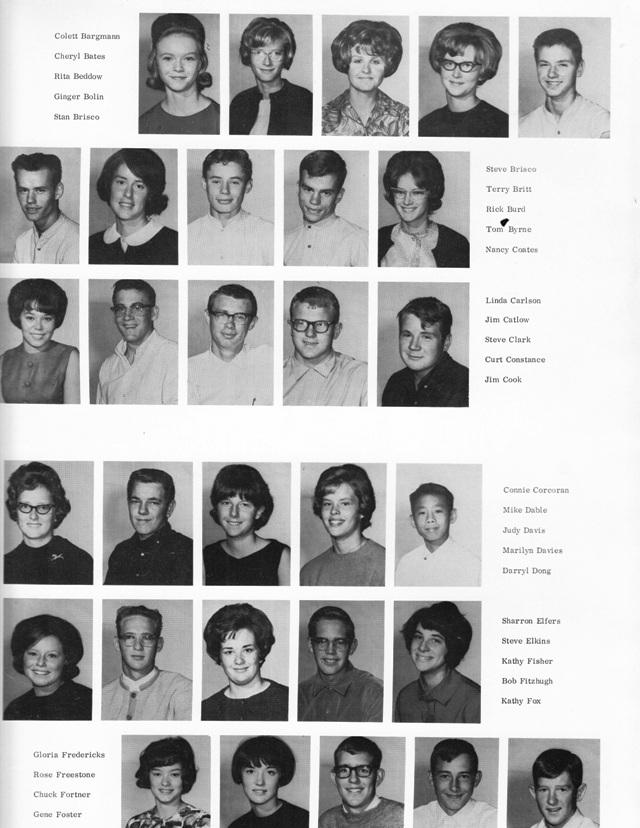 Colett Bargmann
Cheryl Bates
Rita Beddow
Ginger Bolin
Stan Brisco

Steve Brisco
Terry Britt
Rick Burd
Tom Byrne
Nancy Coates

Linda Carlson
Jim Catlow
Steve Clark
Curt Constance
Jim Cook

Connie Corcoran
Mike Dable
Judy Davis
Marilyn Davies
Darryl Dong

Sharron Elfers
Steve Elkins
Kathy Fisher
Bob Fitzhugh
Kathy Fox

Gloria Fredericks
Rose Freestone
Chuck Fortner
Gene Foster